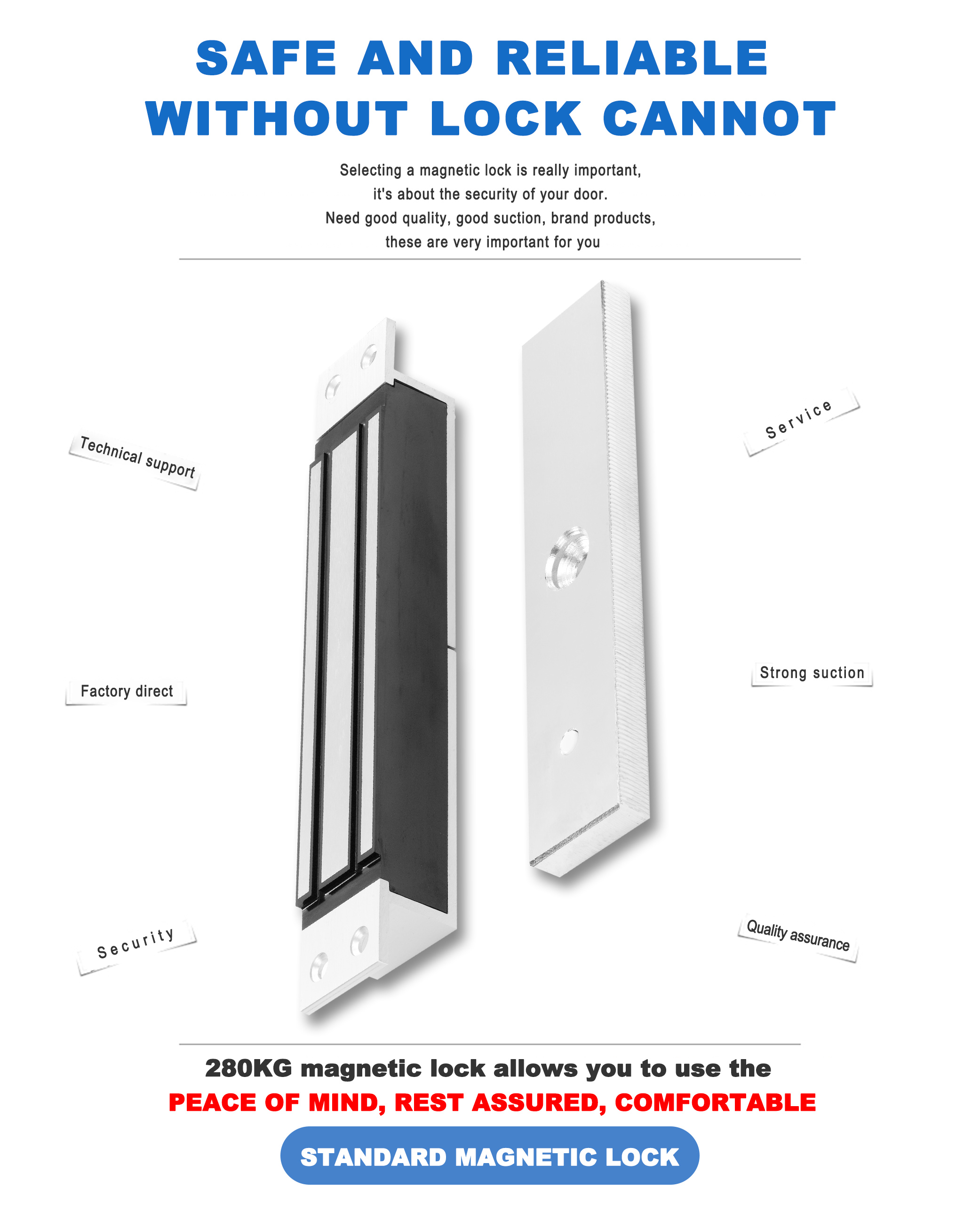 SAFE AND RELIABLE
WITHOUT LOCK CANNOT

Selecting a magnetic lock is really important,
it's about the security of your door.
Need good quality, good suction, brand products,
these are very important for you

Technical support

Factory direct

Security

Service

Strong suction

Quality assurance

280KG magnetic lock allows you to use the
PEACE OF MIND, REST ASSURED, COMFORTABLE

STANDARD MAGNETIC LOCK